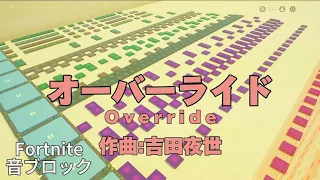 オーバーライド
Override
作曲:吉田夜世

Fortnite
音ブロック